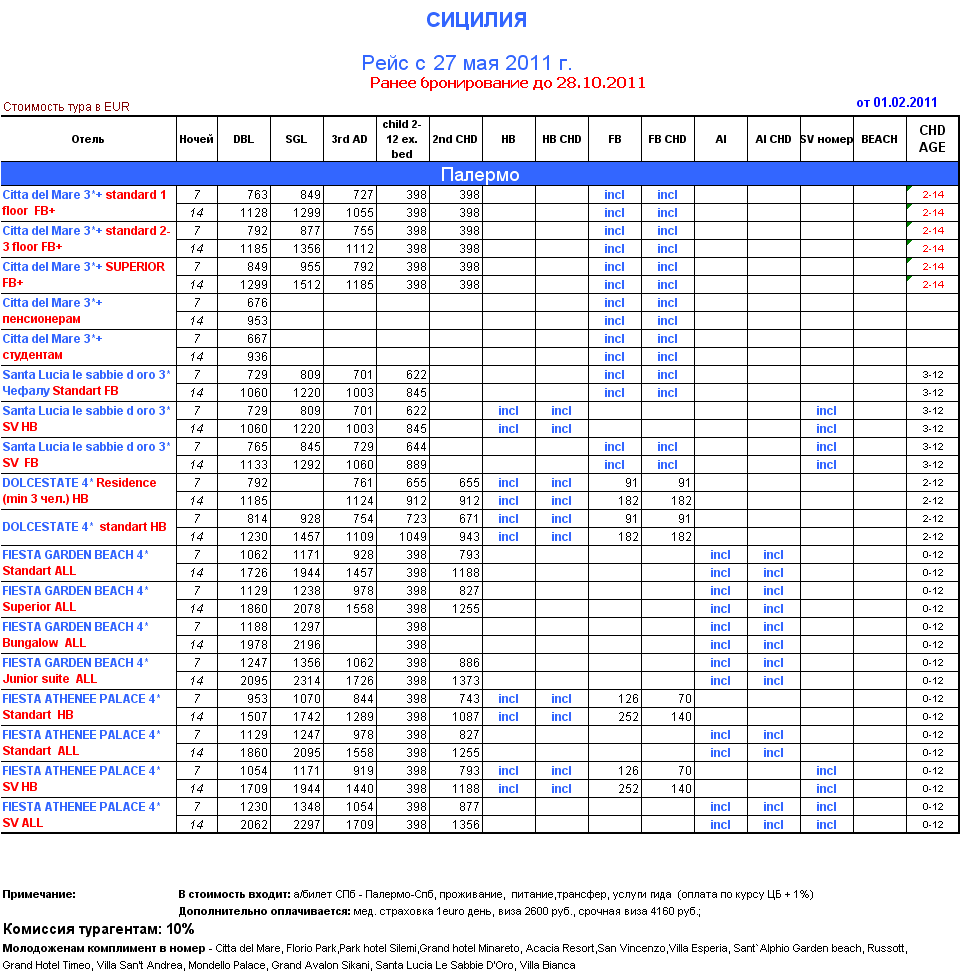 СИЦИЛИЯ

Рейс с 27 мая 2011 г.

Ранее бронирование до 28.10.2011

Стоимость тура в EUR

от 01.02.2011

| Отель | Ночей | DBL | SGL | 3rd AD | child 2-12 ex. bed | 2nd CHD | HB | HB CHD | FB | FB CHD | AI | AI CHD | SV номер | BEACH | CHD AGE |
|---|---|---|---|---|---|---|---|---|---|---|---|---|---|---|---|
| Палермо | | | | | | | | | | | | | | | |
| Citta del Mare 3*+ standard 1 floor FB+ | 7 | 763 | 849 | 727 | 398 | 398 | | | incl | incl | | | | | 2-14 |
| | 14 | 1128 | 1299 | 1055 | 398 | 398 | | | incl | incl | | | | | 2-14 |
| Citta del Mare 3*+ standard 2-3 floor FB+ | 7 | 792 | 877 | 755 | 398 | 398 | | | incl | incl | | | | | 2-14 |
| | 14 | 1185 | 1356 | 1112 | 398 | 398 | | | incl | incl | | | | | 2-14 |
| Citta del Mare 3*+ SUPERIOR FB+ | 7 | 849 | 955 | 792 | 398 | 398 | | | incl | incl | | | | | 2-14 |
| | 14 | 1299 | 1512 | 1185 | 398 | 398 | | | incl | incl | | | | | 2-14 |
| Citta del Mare 3*+ пенсионерам | 7 | 676 | | | | | | | incl | incl | | | | | |
| | 14 | 953 | | | | | | | incl | incl | | | | | |
| Citta del Mare 3*+ студентам | 7 | 667 | | | | | | | incl | incl | | | | | |
| | 14 | 936 | | | | | | | incl | incl | | | | | |
| Santa Lucia le sabbie d oro 3* Чефалу Standart FB | 7 | 729 | 809 | 701 | 622 | | | | incl | incl | | | | | 3-12 |
| | 14 | 1060 | 1220 | 1003 | 845 | | | | incl | incl | | | | | 3-12 |
| Santa Lucia le sabbie d oro 3* SV HB | 7 | 729 | 809 | 701 | 622 | | incl | incl | | | | | incl | | 3-12 |
| | 14 | 1060 | 1220 | 1003 | 845 | | incl | incl | | | | | incl | | 3-12 |
| Santa Lucia le sabbie d oro 3* SV FB | 7 | 765 | 845 | 729 | 644 | | | | incl | incl | | | incl | | 3-12 |
| | 14 | 1133 | 1292 | 1060 | 889 | | | | incl | incl | | | incl | | 3-12 |
| DOLCESTATE 4* Residence (min 3 чел.) HB | 7 | 792 | | 761 | 655 | 655 | incl | incl | 91 | 91 | | | | | 2-12 |
| | 14 | 1185 | | 1124 | 912 | 912 | incl | incl | 182 | 182 | | | | | 2-12 |
| DOLCESTATE 4* standart HB | 7 | 814 | 928 | 754 | 723 | 671 | incl | incl | 91 | 91 | | | | | 2-12 |
| | 14 | 1230 | 1457 | 1109 | 1049 | 943 | incl | incl | 182 | 182 | | | | | 2-12 |
| FIESTA GARDEN BEACH 4* Standart ALL | 7 | 1062 | 1171 | 928 | 398 | 793 | | | | | incl | incl | | | 0-12 |
| | 14 | 1726 | 1944 | 1457 | 398 | 1188 | | | | | incl | incl | | | 0-12 |
| FIESTA GARDEN BEACH 4* Superior ALL | 7 | 1129 | 1238 | 978 | 398 | 827 | | | | | incl | incl | | | 0-12 |
| | 14 | 1860 | 2078 | 1558 | 398 | 1255 | | | | | incl | incl | | | 0-12 |
| FIESTA GARDEN BEACH 4* Bungalow ALL | 7 | 1188 | 1297 | | 398 | | | | | | incl | incl | | | 0-12 |
| | 14 | 1978 | 2196 | | 398 | | | | | | incl | incl | | | 0-12 |
| FIESTA GARDEN BEACH 4* Junior suite ALL | 7 | 1247 | 1356 | 1062 | 398 | 886 | | | | | incl | incl | | | 0-12 |
| | 14 | 2095 | 2314 | 1726 | 398 | 1373 | | | | | incl | incl | | | 0-12 |
| FIESTA ATHENEE PALACE 4* Standart HB | 7 | 953 | 1070 | 844 | 398 | 743 | incl | incl | 126 | 70 | | | | | 0-12 |
| | 14 | 1507 | 1742 | 1289 | 398 | 1087 | incl | incl | 252 | 140 | | | | | 0-12 |
| FIESTA ATHENEE PALACE 4* Standart ALL | 7 | 1129 | 1247 | 978 | 398 | 827 | | | | | incl | incl | | | 0-12 |
| | 14 | 1860 | 2095 | 1558 | 398 | 1255 | | | | | incl | incl | | | 0-12 |
| FIESTA ATHENEE PALACE 4* SV HB | 7 | 1054 | 1171 | 919 | 398 | 793 | incl | incl | 126 | 70 | | | incl | | 0-12 |
| | 14 | 1709 | 1944 | 1440 | 398 | 1188 | incl | incl | 252 | 140 | | | incl | | 0-12 |
| FIESTA ATHENEE PALACE 4* SV ALL | 7 | 1230 | 1348 | 1054 | 398 | 877 | | | | | incl | incl | incl | | 0-12 |
| | 14 | 2062 | 2297 | 1709 | 398 | 1356 | | | | | incl | incl | incl | | 0-12 |

Примечание: В стоимость входит: а/билет СПб - Палермо-Спб, проживание, питание,трансфер, услуги гида (оплата по курсу ЦБ + 1%)
Дополнительно оплачивается: мед. страховка 1euro день, виза 2600 руб., срочная виза 4160 руб.;

Комиссия турагентам: 10%

Молодоженам комплимент в номер - Citta del Mare, Florio Park,Park hotel Silemi,Grand hotel Minareto, Acacia Resort,San Vincenzo,Villa Esperia, Sant`Alphio Garden beach, Russott, Grand Hotel Timeo, Villa San't Andrea, Mondello Palace, Grand Avalon Sikani, Santa Lucia Le Sabbie D'Oro, Villa Bianca